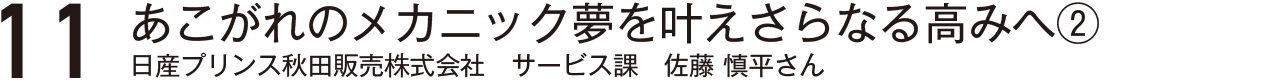 11 あこがれのメカニック夢を叶えさらなる高みへ②
日産プリンス秋田販売株式会社　サービス課　佐藤 慎平さん